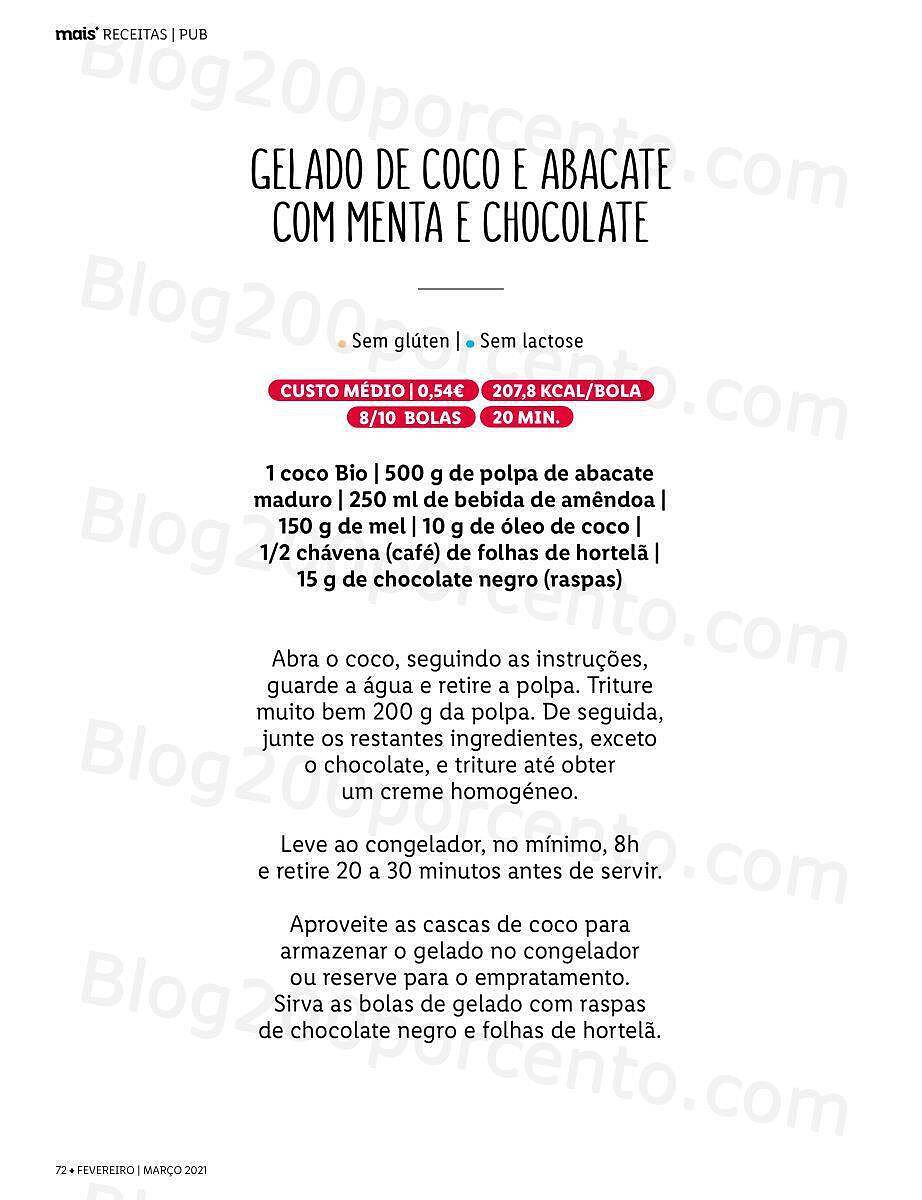 mais' RECEITAS | PUB

Blog200porcento.com

GELADO DE COCO E ABACATE COM MENTA E CHOCOLATE

Sem glúten | Sem lactose

CUSTO MÉDIO | 0,54€ 207,8 KCAL/BOLA 8/10 BOLAS 20 MIN.

1 coco Bio | 500 g de polpa de abacate maduro | 250 ml de bebida de amêndoa | 150 g de mel | 10 g de óleo de coco | 1/2 chávena (café) de folhas de hortelã | 15 g de chocolate negro (raspas)

Abra o coco, seguindo as instruções, guarde a água e retire a polpa. Triture muito bem 200 g da polpa. De seguida, junte os restantes ingredientes, exceto o chocolate, e triture até obter um creme homogéneo.

Leve ao congelador, no mínimo, 8h e retire 20 a 30 minutos antes de servir.

Aproveite as cascas de coco para armazenar o gelado no congelador ou reserve para o empratamento. Sirva as bolas de gelado com raspas de chocolate negro e folhas de hortelã.

72 • FEVEREIRO | MARÇO 2021